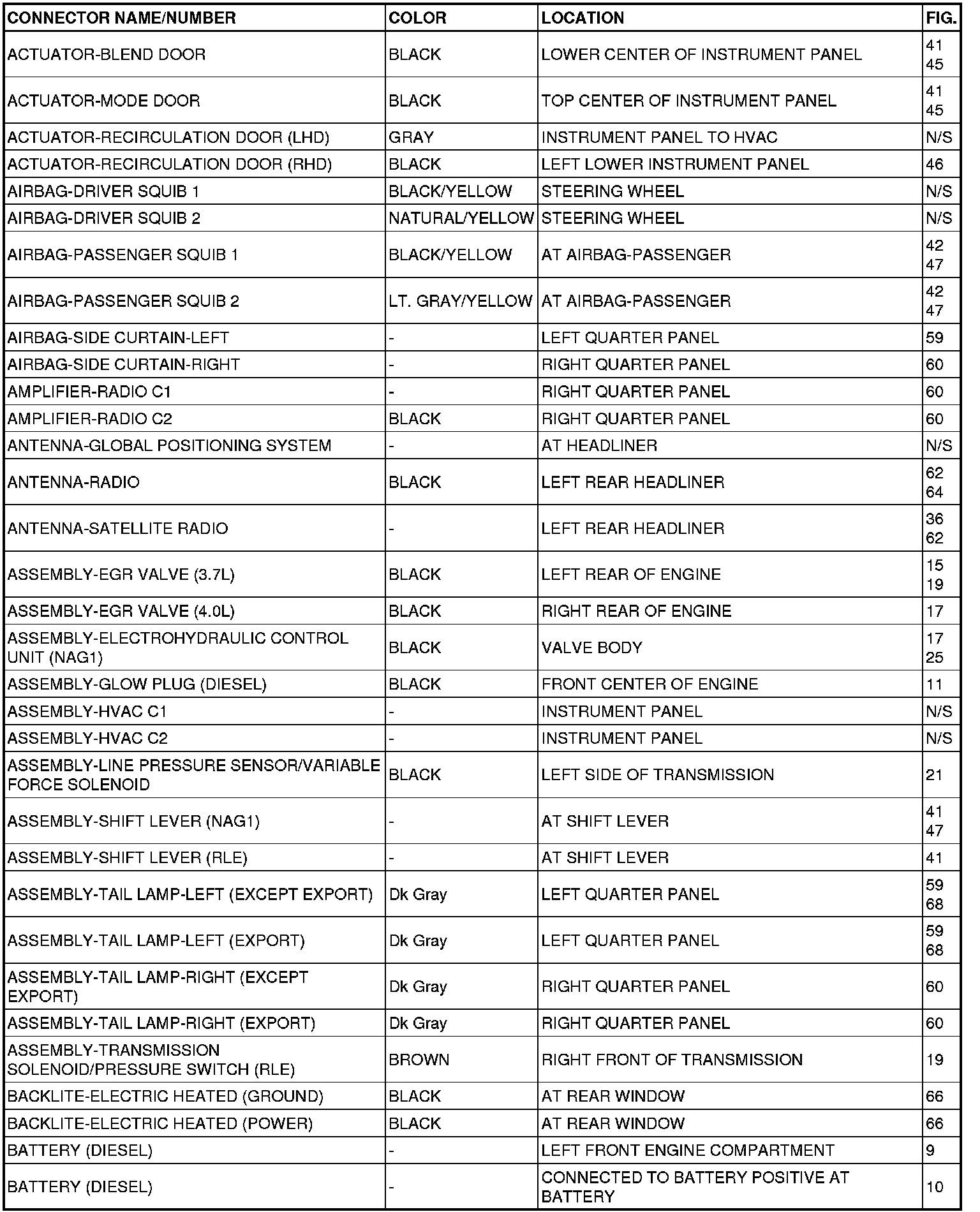 | CONNECTOR NAME/NUMBER | COLOR | LOCATION | FIG. |
|---|---|---|---|
| ACTUATOR-BLEND DOOR | BLACK | LOWER CENTER OF INSTRUMENT PANEL | 41 45 |
| ACTUATOR-MODE DOOR | BLACK | TOP CENTER OF INSTRUMENT PANEL | 41 45 |
| ACTUATOR-RECIRCULATION DOOR (LHD) | GRAY | INSTRUMENT PANEL TO HVAC | N/S |
| ACTUATOR-RECIRCULATION DOOR (RHD) | BLACK | LEFT LOWER INSTRUMENT PANEL | 46 |
| AIRBAG-DRIVER SQUIB 1 | BLACK/YELLOW | STEERING WHEEL | N/S |
| AIRBAG-DRIVER SQUIB 2 | NATURAL/YELLOW | STEERING WHEEL | N/S |
| AIRBAG-PASSENGER SQUIB 1 | BLACK/YELLOW | AT AIRBAG-PASSENGER | 42 47 |
| AIRBAG-PASSENGER SQUIB 2 | LT. GRAY/YELLOW | AT AIRBAG-PASSENGER | 42 47 |
| AIRBAG-SIDE CURTAIN-LEFT | - | LEFT QUARTER PANEL | 59 |
| AIRBAG-SIDE CURTAIN-RIGHT | - | RIGHT QUARTER PANEL | 60 |
| AMPLIFIER-RADIO C1 | - | RIGHT QUARTER PANEL | 60 |
| AMPLIFIER-RADIO C2 | BLACK | RIGHT QUARTER PANEL | 60 |
| ANTENNA-GLOBAL POSITIONING SYSTEM | - | AT HEADLINER | N/S |
| ANTENNA-RADIO | BLACK | LEFT REAR HEADLINER | 62 64 |
| ANTENNA-SATELLITE RADIO | - | LEFT REAR HEADLINER | 36 62 |
| ASSEMBLY-EGR VALVE (3.7L) | BLACK | LEFT REAR OF ENGINE | 15 19 |
| ASSEMBLY-EGR VALVE (4.0L) | BLACK | RIGHT REAR OF ENGINE | 17 |
| ASSEMBLY-ELECTROHYDRAULIC CONTROL UNIT (NAG1) | BLACK | VALVE BODY | 17 25 |
| ASSEMBLY-GLOW PLUG (DIESEL) | BLACK | FRONT CENTER OF ENGINE | 11 |
| ASSEMBLY-HVAC C1 | - | INSTRUMENT PANEL | N/S |
| ASSEMBLY-HVAC C2 | - | INSTRUMENT PANEL | N/S |
| ASSEMBLY-LINE PRESSURE SENSOR/VARIABLE FORCE SOLENOID | BLACK | LEFT SIDE OF TRANSMISSION | 21 |
| ASSEMBLY-SHIFT LEVER (NAG1) | - | AT SHIFT LEVER | 41 47 |
| ASSEMBLY-SHIFT LEVER (RLE) | - | AT SHIFT LEVER | 41 |
| ASSEMBLY-TAIL LAMP-LEFT (EXCEPT EXPORT) | Dk Gray | LEFT QUARTER PANEL | 59 68 |
| ASSEMBLY-TAIL LAMP-LEFT (EXPORT) | Dk Gray | LEFT QUARTER PANEL | 59 68 |
| ASSEMBLY-TAIL LAMP-RIGHT (EXCEPT EXPORT) | Dk Gray | RIGHT QUARTER PANEL | 60 |
| ASSEMBLY-TAIL LAMP-RIGHT (EXPORT) | Dk Gray | RIGHT QUARTER PANEL | 60 |
| ASSEMBLY-TRANSMISSION SOLENOID/PRESSURE SWITCH (RLE) | BROWN | RIGHT FRONT OF TRANSMISSION | 19 |
| BACKLITE-ELECTRIC HEATED (GROUND) | BLACK | AT REAR WINDOW | 66 |
| BACKLITE-ELECTRIC HEATED (POWER) | BLACK | AT REAR WINDOW | 66 |
| BATTERY (DIESEL) | - | LEFT FRONT ENGINE COMPARTMENT | 9 |
| BATTERY (DIESEL) | - | CONNECTED TO BATTERY POSITIVE AT BATTERY | 10 |